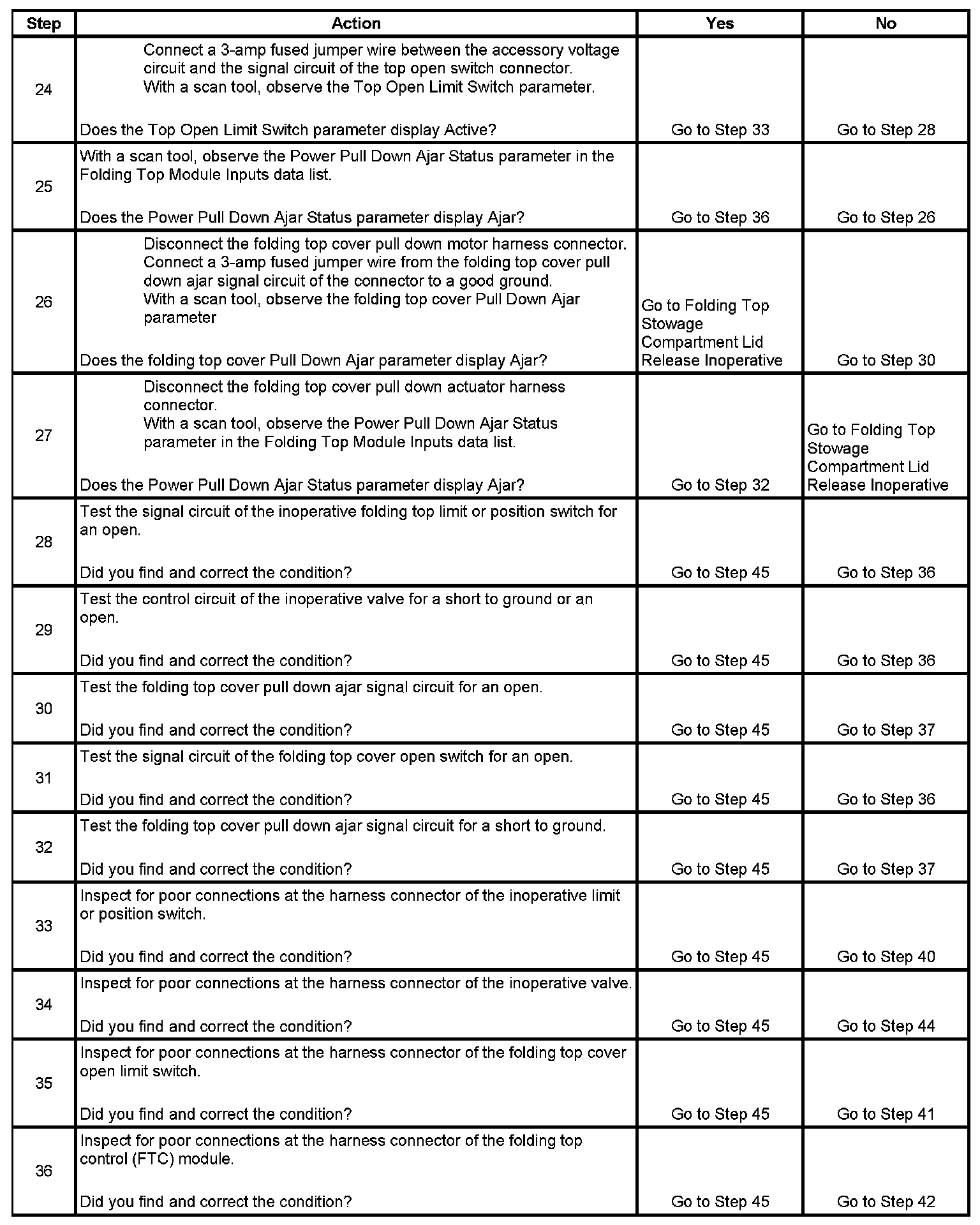 | Step | Action | Yes | No |
|---|---|---|---|
| 24 | Connect a 3-amp fused jumper wire between the accessory voltage circuit and the signal circuit of the top open switch connector. With a scan tool, observe the Top Open Limit Switch parameter. Does the Top Open Limit Switch parameter display Active? | Go to Step 33 | Go to Step 28 |
| 25 | With a scan tool, observe the Power Pull Down Ajar Status parameter in the Folding Top Module Inputs data list. Does the Power Pull Down Ajar Status parameter display Ajar? | Go to Step 36 | Go to Step 26 |
| 26 | Disconnect the folding top cover pull down motor harness connector. Connect a 3-amp fused jumper wire from the folding top cover pull down ajar signal circuit of the connector to a good ground. With a scan tool, observe the folding top cover Pull Down Ajar parameter Does the folding top cover Pull Down Ajar parameter display Ajar? | Go to Folding Top Stowage Compartment Lid Release Inoperative | Go to Step 30 |
| 27 | Disconnect the folding top cover pull down actuator harness connector. With a scan tool, observe the Power Pull Down Ajar Status parameter in the Folding Top Module Inputs data list. Does the Power Pull Down Ajar Status parameter display Ajar? | Go to Step 32 | Go to Folding Top Stowage Compartment Lid Release Inoperative |
| 28 | Test the signal circuit of the inoperative folding top limit or position switch for an open. Did you find and correct the condition? | Go to Step 45 | Go to Step 36 |
| 29 | Test the control circuit of the inoperative valve for a short to ground or an open. Did you find and correct the condition? | Go to Step 45 | Go to Step 36 |
| 30 | Test the folding top cover pull down ajar signal circuit for an open. Did you find and correct the condition? | Go to Step 45 | Go to Step 37 |
| 31 | Test the signal circuit of the folding top cover open switch for an open. Did you find and correct the condition? | Go to Step 45 | Go to Step 36 |
| 32 | Test the folding top cover pull down ajar signal circuit for a short to ground. Did you find and correct the condition? | Go to Step 45 | Go to Step 37 |
| 33 | Inspect for poor connections at the harness connector of the inoperative limit or position switch. Did you find and correct the condition? | Go to Step 45 | Go to Step 40 |
| 34 | Inspect for poor connections at the harness connector of the inoperative valve. Did you find and correct the condition? | Go to Step 45 | Go to Step 44 |
| 35 | Inspect for poor connections at the harness connector of the folding top cover open limit switch. Did you find and correct the condition? | Go to Step 45 | Go to Step 41 |
| 36 | Inspect for poor connections at the harness connector of the folding top control (FTC) module. Did you find and correct the condition? | Go to Step 45 | Go to Step 42 |